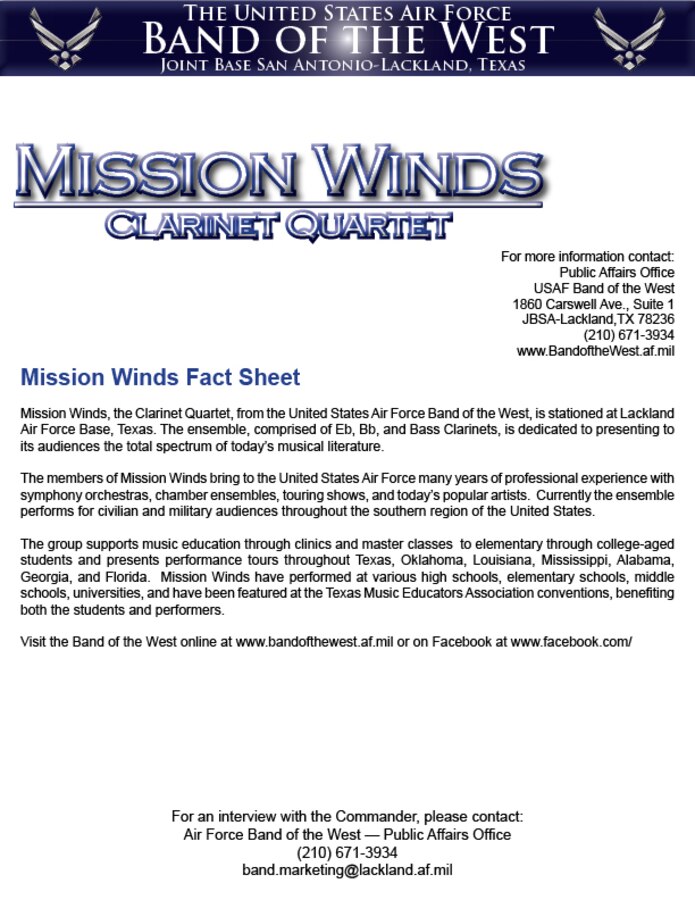 THE UNITED STATES AIR FORCE
BAND OF THE WEST
JOINT BASE SAN ANTONIO-LACKLAND, TEXAS

MISSION WINDS
CLARINET QUARTET

For more information contact:
Public Affairs Office
USAF Band of the West
1860 Carswell Ave., Suite 1
JBSA-Lackland,TX 78236
(210) 671-3934
www.BandoftheWest.af.mil

Mission Winds Fact Sheet

Mission Winds, the Clarinet Quartet, from the United States Air Force Band of the West, is stationed at Lackland Air Force Base, Texas. The ensemble, comprised of Eb, Bb, and Bass Clarinets, is dedicated to presenting to its audiences the total spectrum of today's musical literature.

The members of Mission Winds bring to the United States Air Force many years of professional experience with symphony orchestras, chamber ensembles, touring shows, and today's popular artists. Currently the ensemble performs for civilian and military audiences throughout the southern region of the United States.

The group supports music education through clinics and master classes to elementary through college-aged students and presents performance tours throughout Texas, Oklahoma, Louisiana, Mississippi, Alabama, Georgia, and Florida. Mission Winds have performed at various high schools, elementary schools, middle schools, universities, and have been featured at the Texas Music Educators Association conventions, benefiting both the students and performers.

Visit the Band of the West online at www.bandofthewest.af.mil or on Facebook at www.facebook.com/

For an interview with the Commander, please contact:
Air Force Band of the West — Public Affairs Office
(210) 671-3934
band.marketing@lackland.af.mil